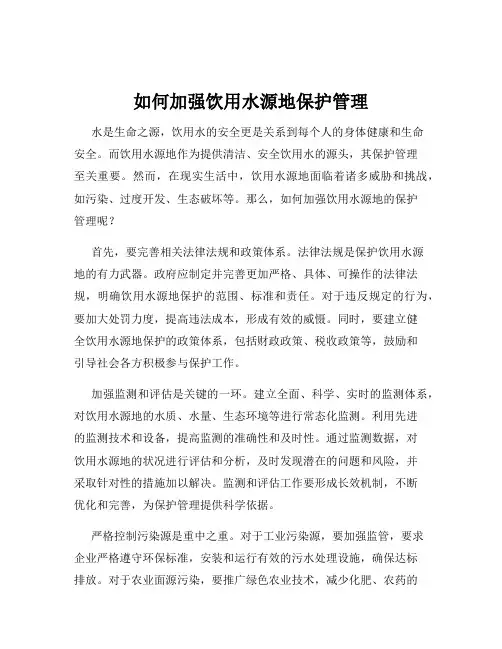 如何加强饮用水源地保护管理

水是生命之源，饮用水的安全更是关系到每个人的身体健康和生命安全。而饮用水源地作为提供清洁、安全饮用水的源头，其保护管理至关重要。然而，在现实生活中，饮用水源地面临着诸多威胁和挑战，如污染、过度开发、生态破坏等。那么，如何加强饮用水源地的保护管理呢？

首先，要完善相关法律法规和政策体系。法律法规是保护饮用水源地的有力武器。政府应制定并完善更加严格、具体、可操作的法律法规，明确饮用水源地保护的范围、标准和责任。对于违反规定的行为，要加大处罚力度，提高违法成本，形成有效的威慑。同时，要建立健全饮用水源地保护的政策体系，包括财政政策、税收政策等，鼓励和引导社会各方积极参与保护工作。

加强监测和评估是关键的一环。建立全面、科学、实时的监测体系，对饮用水源地的水质、水量、生态环境等进行常态化监测。利用先进的监测技术和设备，提高监测的准确性和及时性。通过监测数据，对饮用水源地的状况进行评估和分析，及时发现潜在的问题和风险，并采取针对性的措施加以解决。监测和评估工作要形成长效机制，不断优化和完善，为保护管理提供科学依据。

严格控制污染源是重中之重。对于工业污染源，要加强监管，要求企业严格遵守环保标准，安装和运行有效的污水处理设施，确保达标排放。对于农业面源污染，要推广绿色农业技术，减少化肥、农药的